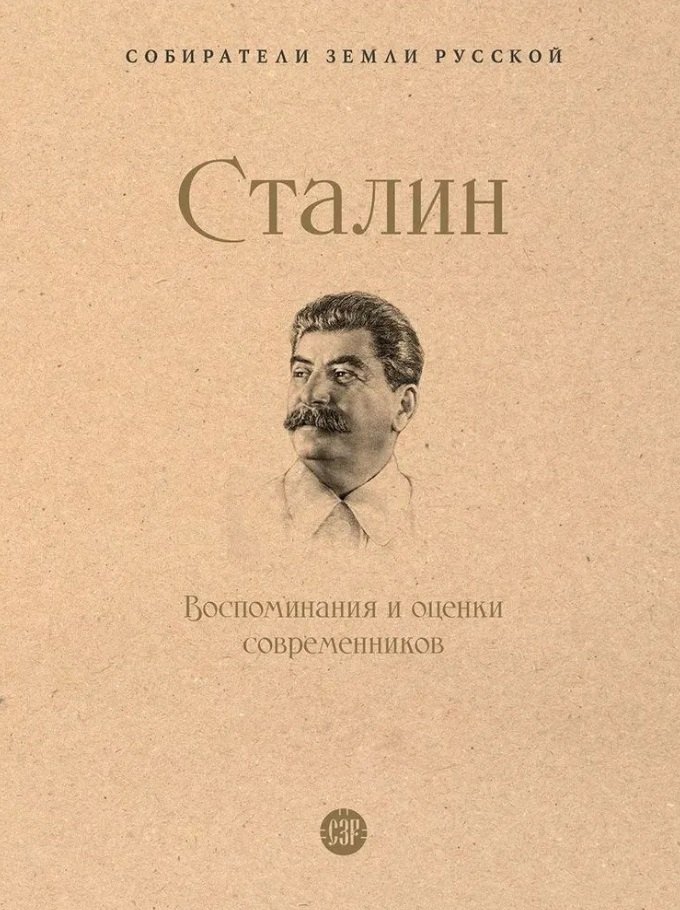 СОБИРАТЕЛИ ЗЕМЛИ РУССКОЙ

Сталин

Воспоминания и оценки современников

СЗР